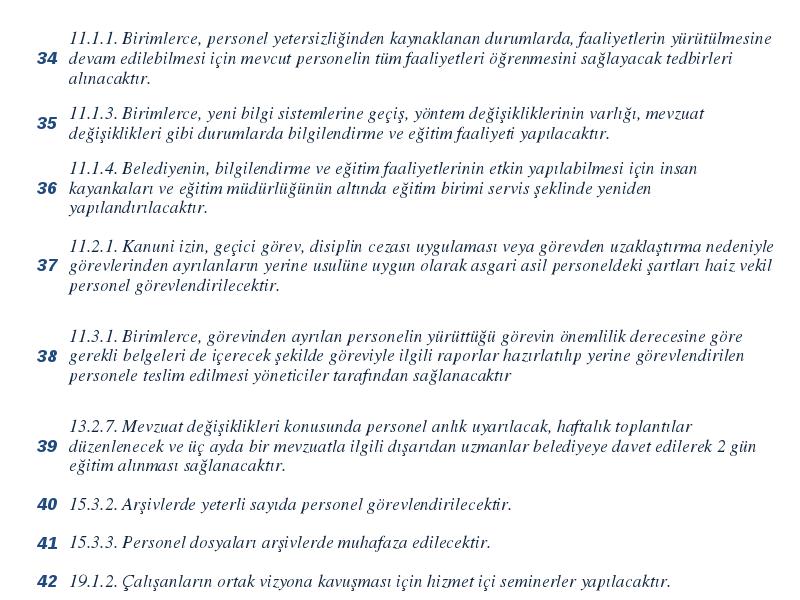 34 11.1.1. Birimlerce, personel yetersizliğinden kaynaklanan durumlarda, faaliyetlerin yürütülmesine devam edilebilmesi için mevcut personelin tüm faaliyetleri öğrenmesini sağlayacak tedbirleri alınacaktır.

35 11.1.3. Birimlerce, yeni bilgi sistemlerine geçiş, yöntem değişikliklerinin varlığı, mevzuat değişiklikleri gibi durumlarda bilgilendirme ve eğitim faaliyeti yapılacaktır.

36 11.1.4. Belediyenin, bilgilendirme ve eğitim faaliyetlerinin etkin yapılabilmesi için insan kayankaları ve eğitim müdürlüğünün altında eğitim birimi servis şeklinde yeniden yapılandırılacaktır.

37 11.2.1. Kanuni izin, geçici görev, disiplin cezası uygulaması veya görevden uzaklaştırma nedeniyle görevlerinden ayrılanların yerine usulüne uygun olarak asgari asil personeldeki şartları haiz vekil personel görevlendirilecektir.

38 11.3.1. Birimlerce, görevinden ayrılan personelin yürüttüğü görevin önemlilik derecesine göre gerekli belgeleri de içerecek şekilde göreviyle ilgili raporlar hazırlatılıp yerine görevlendirilen personele teslim edilmesi yöneticiler tarafından sağlanacaktır

39 13.2.7. Mevzuat değişiklikleri konusunda personel anlık uyarılacak, haftalık toplantılar düzenlenecek ve üç ayda bir mevzuatla ilgili dışarıdan uzmanlar belediyeye davet edilerek 2 gün eğitim alınması sağlanacaktır.

40 15.3.2. Arşivlerde yeterli sayıda personel görevlendirilecektir.

41 15.3.3. Personel dosyaları arşivlerde muhafaza edilecektir.

42 19.1.2. Çalışanların ortak vizyona kavuşması için hizmet içi seminerler yapılacaktır.